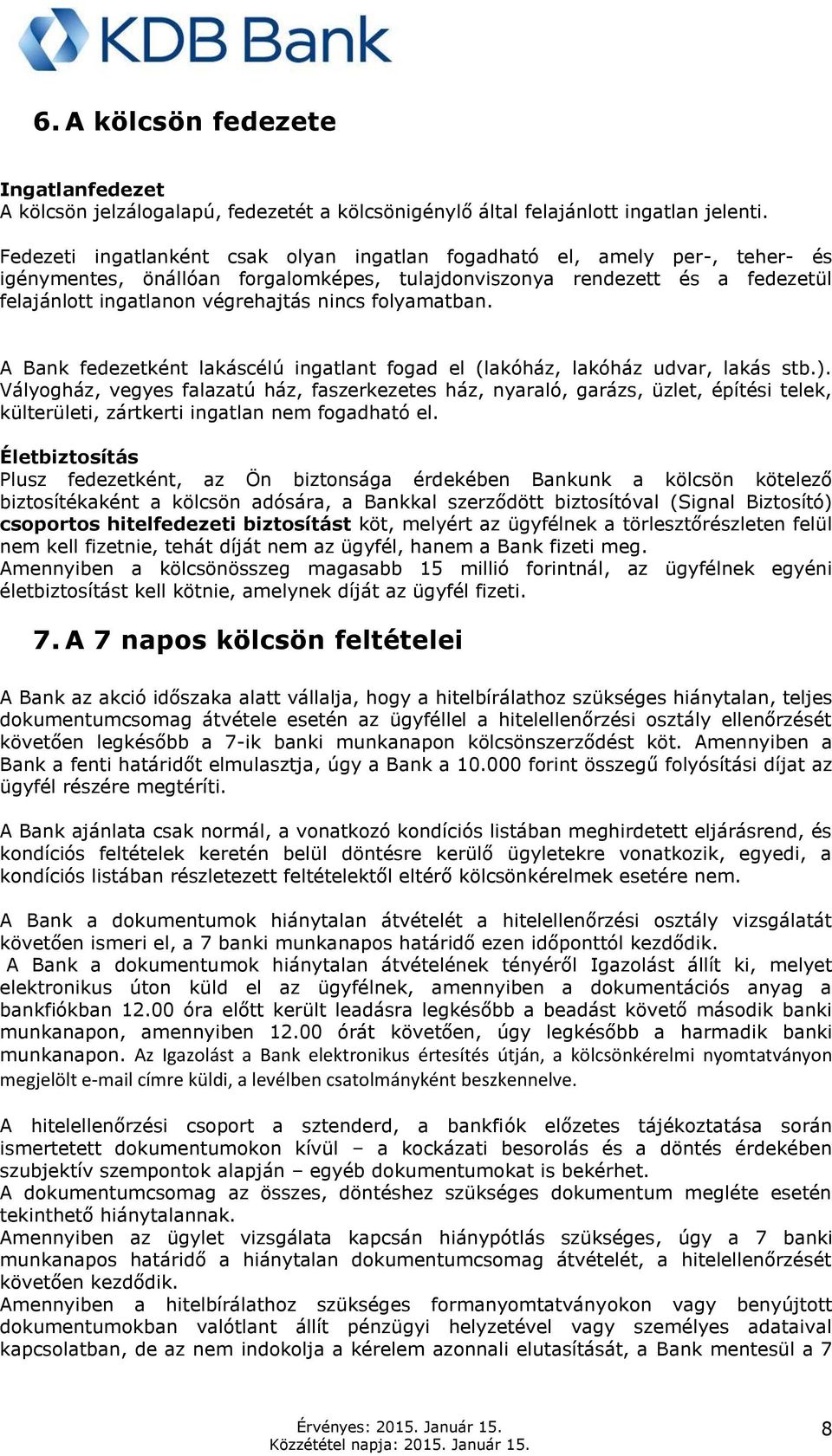 KDB Bank

6. A kölcsön fedezete

Ingatlanfedezet
A kölcsön jelzálogalapú, fedezetét a kölcsönigénylő által felajánlott ingatlan jelenti.

Fedezeti ingatlanként csak olyan ingatlan fogadható el, amely per-, teher- és igénymentes, önállóan forgalomképes, tulajdonviszonya rendezett és a fedezetül felajánlott ingatlanon végrehajtás nincs folyamatban.

A Bank fedezetként lakáscélú ingatlant fogad el (lakóház, lakóház udvar, lakás stb.). Vályogház, vegyes falazatú ház, faszerkezetes ház, nyaraló, garázs, üzlet, építési telek, külterületi, zártkerti ingatlan nem fogadható el.

Életbiztosítás
Plusz fedezetként, az Ön biztonsága érdekében Bankunk a kölcsön kötelező biztosítékaként a kölcsön adósára, a Bankkal szerződött biztosítóval (Signal Biztosító) csoportos hitelfedezeti biztosítást köt, melyért az ügyfélnek a törlesztőrészleten felül nem kell fizetnie, tehát díját nem az ügyfél, hanem a Bank fizeti meg.
Amennyiben a kölcsönösszeg magasabb 15 millió forintnál, az ügyfélnek egyéni életbiztosítást kell kötnie, amelynek díját az ügyfél fizeti.

7. A 7 napos kölcsön feltételei

A Bank az akció időszaka alatt vállalja, hogy a hitelbírálathoz szükséges hiánytalan, teljes dokumentumcsomag átvétele esetén az ügyféllel a hitelellenőrzési osztály ellenőrzését követően legkésőbb a 7-ik banki munkanapon kölcsönszerződést köt. Amennyiben a Bank a fenti határidőt elmulasztja, úgy a Bank a 10.000 forint összegű folyósítási díjat az ügyfél részére megtéríti.

A Bank ajánlata csak normál, a vonatkozó kondíciós listában meghirdetett eljárásrend, és kondíciós feltételek keretén belül döntésre kerülő ügyletekre vonatkozik, egyedi, a kondíciós listában részletezett feltételektől eltérő kölcsönkérelmek esetére nem.

A Bank a dokumentumok hiánytalan átvételét a hitelellenőrzési osztály vizsgálatát követően ismeri el, a 7 banki munkanapos határidő ezen időponttól kezdődik.
A Bank a dokumentumok hiánytalan átvételének tényéről Igazolást állít ki, melyet elektronikus úton küld el az ügyfélnek, amennyiben a dokumentációs anyag a bankfiókban 12.00 óra előtt került leadásra legkésőbb a beadást követő második banki munkanapon, amennyiben 12.00 órát követően, úgy legkésőbb a harmadik banki munkanapon. Az Igazolást a Bank elektronikus értesítés útján, a kölcsönkérelmi nyomtatványon megjelölt e-mail címre küldi, a levélben csatolmányként beszkennelve.

A hitelellenőrzési csoport a sztenderd, a bankfiók előzetes tájékoztatása során ismertetett dokumentumokon kívül – a kockázati besorolás és a döntés érdekében szubjektív szempontok alapján – egyéb dokumentumokat is bekérhet.
A dokumentumcsomag az összes, döntéshez szükséges dokumentum megléte esetén tekinthető hiánytalannak.
Amennyiben az ügylet vizsgálata kapcsán hiánypótlás szükséges, úgy a 7 banki munkanapos határidő a hiánytalan dokumentumcsomag átvételét, a hitelellenőrzését követően kezdődik.
Amennyiben a hitelbírálathoz szükséges formanyomtatványokon vagy benyújtott dokumentumokban valótlant állít pénzügyi helyzetével vagy személyes adataival kapcsolatban, de az nem indokolja a kérelem azonnali elutasítását, a Bank mentesül a 7

Érvényes: 2015. Január 15.
Közzététel napja: 2015. Január 15.
8